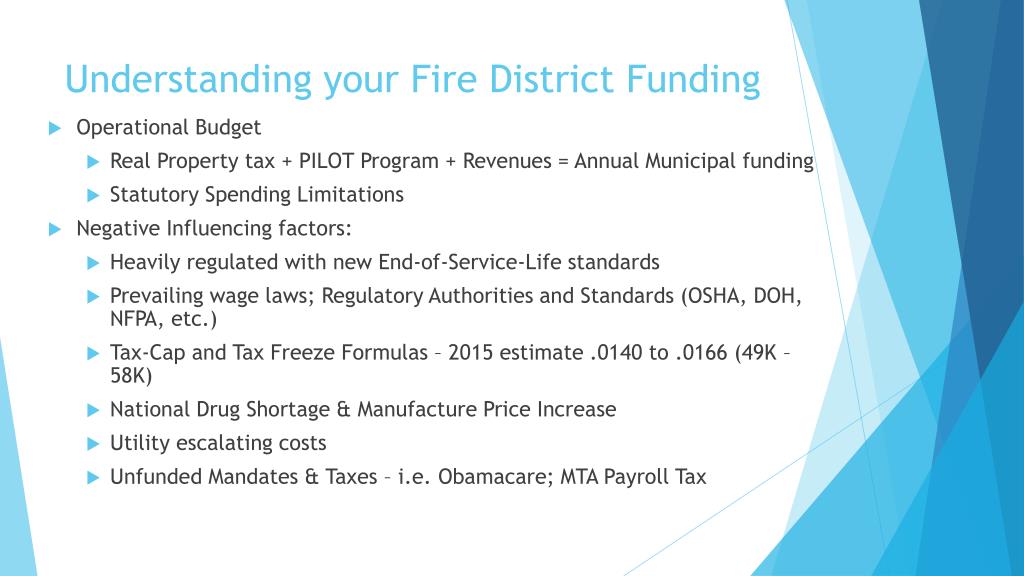 Understanding your Fire District Funding

Operational Budget

Real Property tax + PILOT Program + Revenues = Annual Municipal funding

Statutory Spending Limitations

Negative Influencing factors:

Heavily regulated with new End-of-Service-Life standards

Prevailing wage laws; Regulatory Authorities and Standards (OSHA, DOH, NFPA, etc.)

Tax-Cap and Tax Freeze Formulas – 2015 estimate .0140 to .0166 (49K – 58K)

National Drug Shortage & Manufacture Price Increase

Utility escalating costs

Unfunded Mandates & Taxes – i.e. Obamacare; MTA Payroll Tax